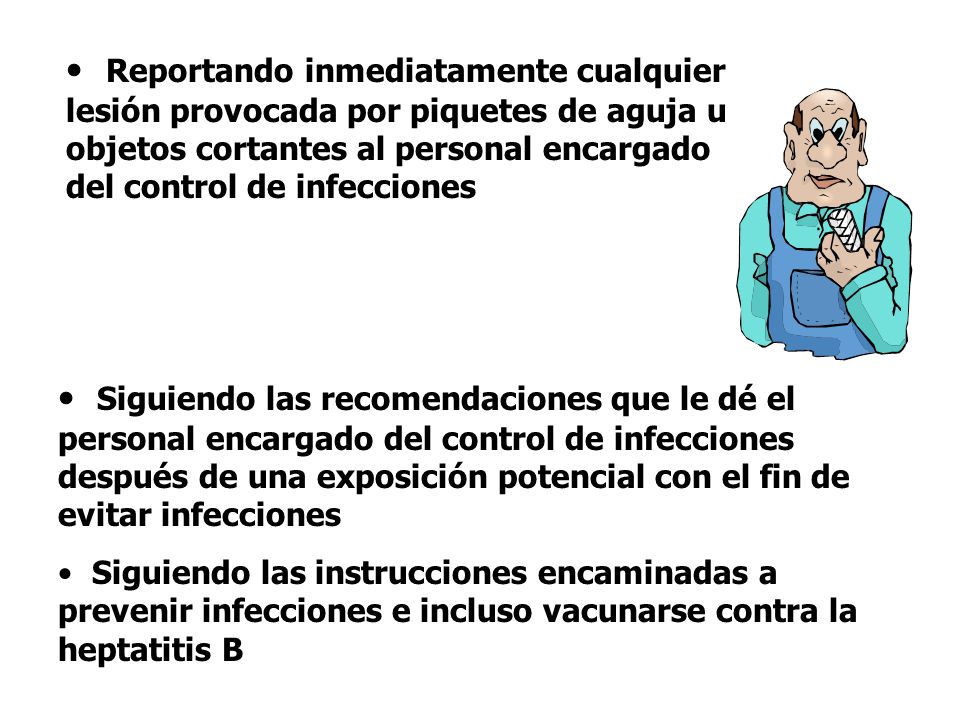 • Reportando inmediatamente cualquier lesión provocada por piquetes de aguja u objetos cortantes al personal encargado del control de infecciones

• Siguiendo las recomendaciones que le dé el personal encargado del control de infecciones después de una exposición potencial con el fin de evitar infecciones

• Siguiendo las instrucciones encaminadas a prevenir infecciones e incluso vacunarse contra la heptatitis B